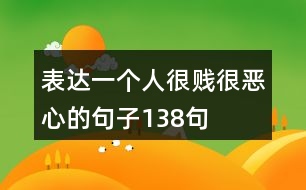 表达一个人很贱很恶心的句子138句